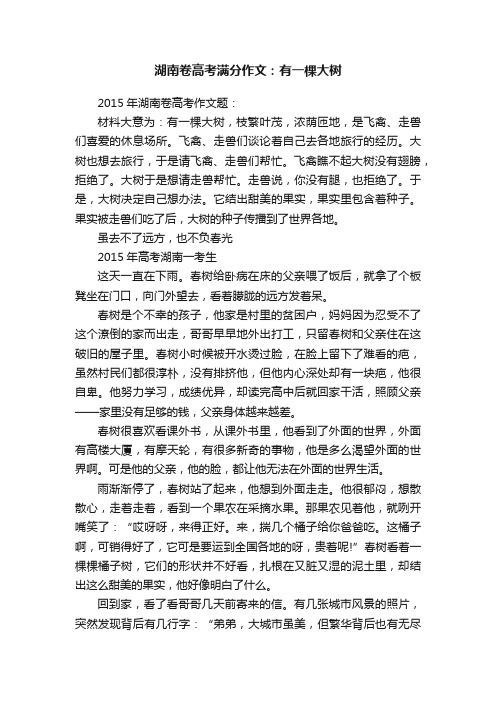 湖南卷高考满分作文：有一棵大树

2015 年湖南卷高考作文题：

材料大意为：有一棵大树，枝繁叶茂，浓荫匝地，是飞禽、走兽们喜爱的休息场所。飞禽、走兽们谈论着自己去各地旅行的经历。大树也想去旅行，于是请飞禽、走兽们帮忙。飞禽瞧不起大树没有翅膀，拒绝了。大树于是想请走兽帮忙。走兽说，你没有腿，也拒绝了。于是，大树决定自己想办法。它结出甜美的果实，果实里包含着种子。果实被走兽们吃了后，大树的种子传播到了世界各地。

虽去不了远方，也不负春光

2015 年高考湖南一考生

这天一直在下雨。春树给卧病在床的父亲喂了饭后，就拿了个板凳坐在门口，向门外望去，看着朦胧的远方发着呆。

春树是个不幸的孩子，他家是村里的贫困户，妈妈因为忍受不了这个潦倒的家而出走，哥哥早早地外出打工，只留春树和父亲住在这破旧的屋子里。春树小时候被开水烫过脸，在脸上留下了难看的疤，虽然村民们都很淳朴，没有排挤他，但他内心深处却有一块疤，他很自卑。他努力学习，成绩优异，却读完高中后就回家干活，照顾父亲——家里没有足够的钱，父亲身体越来越差。

春树很喜欢看课外书，从课外书里，他看到了外面的世界，外面有高楼大厦，有摩天轮，有很多新奇的事物，他是多么渴望外面的世界啊。可是他的父亲，他的脸，都让他无法在外面的世界生活。

雨渐渐停了，春树站了起来，他想到外面走走。他很郁闷，想散散心，走着走着，看到一个果农在采摘水果。那果农见着他，就咧开嘴笑了：“哎呀呀，来得正好。来，揣几个橘子给你爸爸吃。这橘子啊，可销得好了，它可是要运到全国各地的呀，贵着呢!”春树看着一棵棵橘子树，它们的形状并不好看，扎根在又脏又湿的泥土里，却结出这么甜美的果实，他好像明白了什么。

回到家，看了看哥哥几天前寄来的信。有几张城市风景的照片，突然发现背后有几行字：“弟弟，大城市虽美，但繁华背后也有无尽